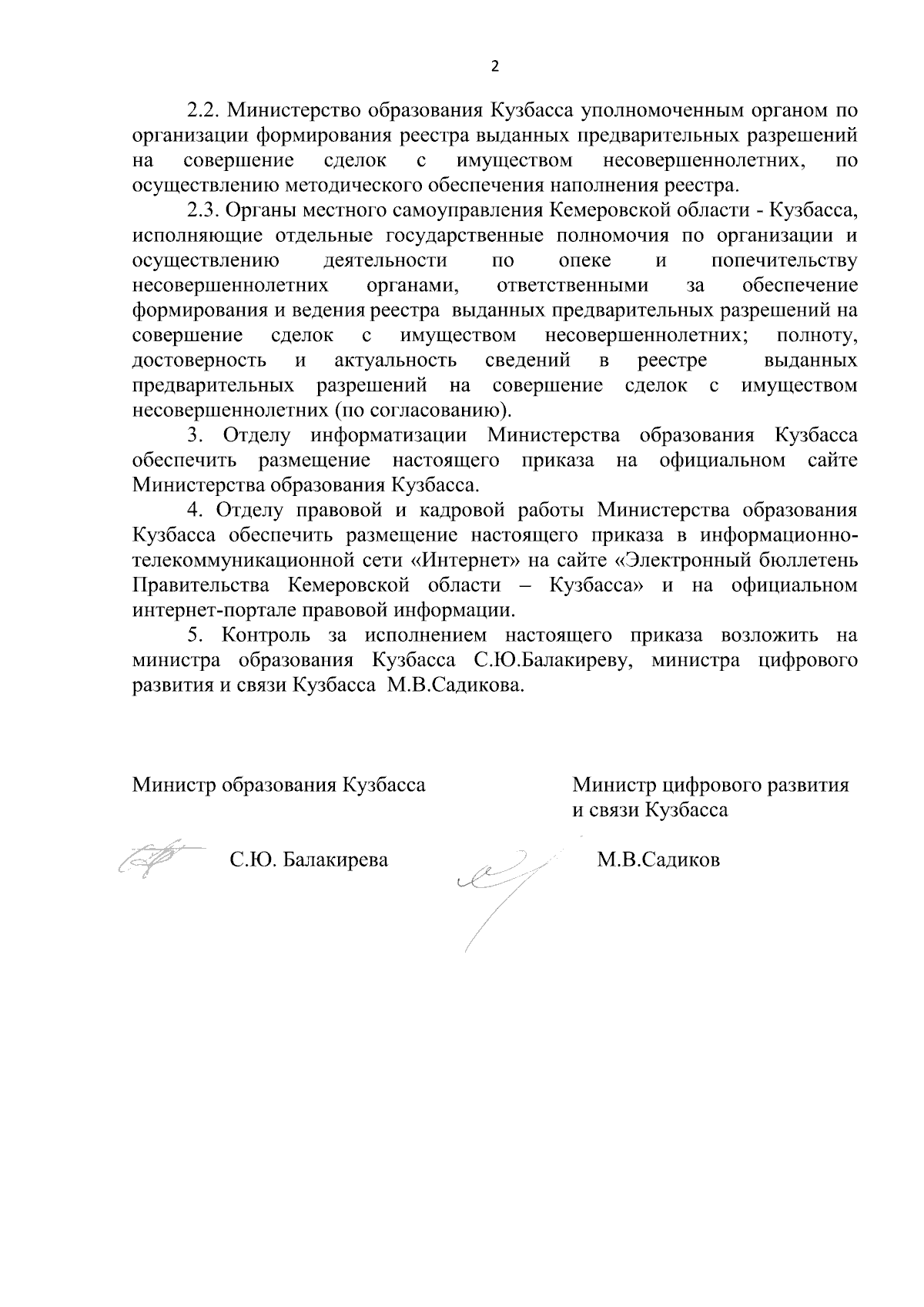 2

2.2. Министерство образования Кузбасса уполномоченным органом по организации формирования реестра выданных предварительных разрешений на совершение сделок с имуществом несовершеннолетних, по осуществлению методического обеспечения наполнения реестра.

2.3. Органы местного самоуправления Кемеровской области - Кузбасса, исполняющие отдельные государственные полномочия по организации и осуществлению деятельности по опеке и попечительству несовершеннолетних органами, ответственными за обеспечение формирования и ведения реестра выданных предварительных разрешений на совершение сделок с имуществом несовершеннолетних; полноту, достоверность и актуальность сведений в реестре выданных предварительных разрешений на совершение сделок с имуществом несовершеннолетних (по согласованию).

3. Отделу информатизации Министерства образования Кузбасса обеспечить размещение настоящего приказа на официальном сайте Министерства образования Кузбасса.

4. Отделу правовой и кадровой работы Министерства образования Кузбасса обеспечить размещение настоящего приказа в информационно-телекоммуникационной сети «Интернет» на сайте «Электронный бюллетень Правительства Кемеровской области – Кузбасса» и на официальном интернет-портале правовой информации.

5. Контроль за исполнением настоящего приказа возложить на министра образования Кузбасса С.Ю.Балакиреву, министра цифрового развития и связи Кузбасса М.В.Садикова.

Министр образования Кузбасса

С.Ю. Балакирева

Министр цифрового развития и связи Кузбасса

М.В.Садиков